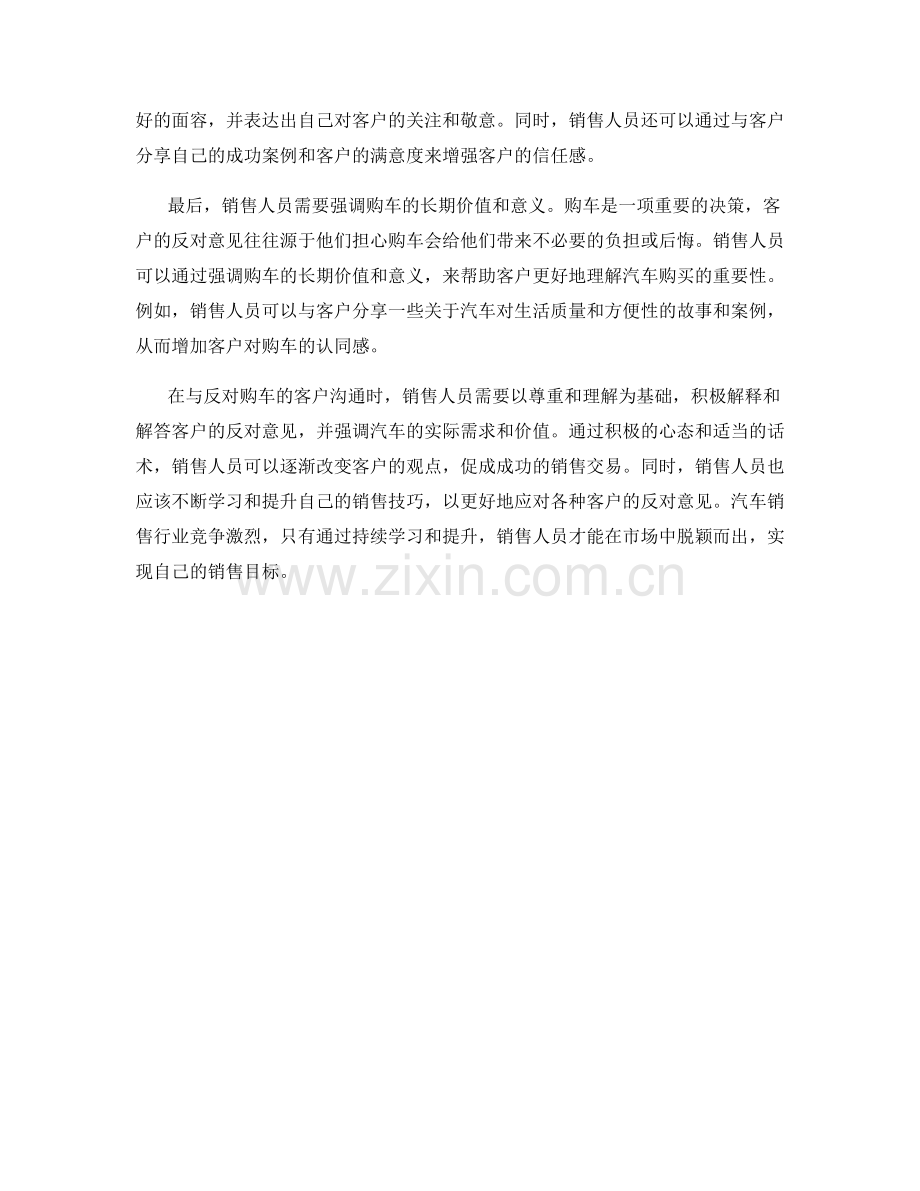 好的面容，并表达出自己对客户的关注和敬意。同时，销售人员还可以通过与客户分享自己的成功案例和客户的满意度来增强客户的信任感。

最后，销售人员需要强调购车的长期价值和意义。购车是一项重要的决策，客户的反对意见往往源于他们担心购车会给他们带来不必要的负担或后悔。销售人员可以通过强调购车的长期价值和意义，来帮助客户更好地理解汽车购买的重要性。例如，销售人员可以与客户分享一些关于汽车对生活质量和方便性的故事和案例，从而增加客户对购车的认同感。

在与反对购车的客户沟通时，销售人员需要以尊重和理解为基础，积极解释和解答客户的反对意见，并强调汽车的实际需求和价值。通过积极的心态和适当的话术，销售人员可以逐渐改变客户的观点，促成成功的销售交易。同时，销售人员也应该不断学习和提升自己的销售技巧，以更好地应对各种客户的反对意见。汽车销售行业竞争激烈，只有通过持续学习和提升，销售人员才能在市场中脱颖而出，实现自己的销售目标。

www.zixin.com.cn